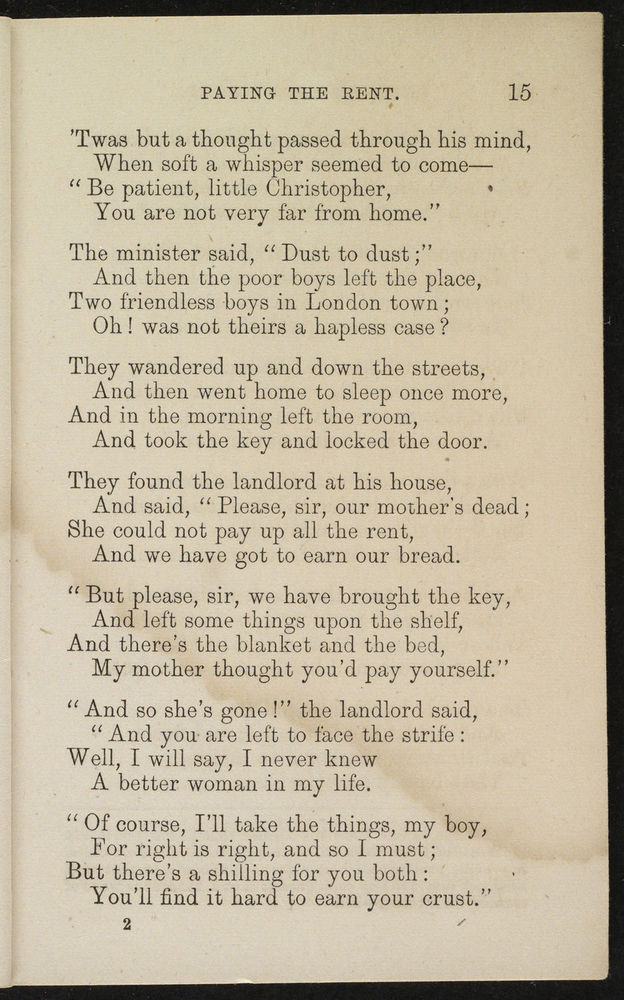 PAYING THE RENT. 15

'Twas but a thought passed through his mind,
When soft a whisper seemed to come—
"Be patient, little Christopher,
You are not very far from home."

The minister said, "Dust to dust;"
And then the poor boys left the place,
Two friendless boys in London town;
Oh! was not theirs a hapless case?

They wandered up and down the streets,
And then went home to sleep once more,
And in the morning left the room,
And took the key and locked the door.

They found the landlord at his house,
And said, "Please, sir, our mother's dead;
She could not pay up all the rent,
And we have got to earn our bread.

"But please, sir, we have brought the key,
And left some things upon the shelf,
And there's the blanket and the bed,
My mother thought you'd pay yourself."

"And so she's gone!" the landlord said,
"And you are left to face the strife:
Well, I will say, I never knew
A better woman in my life.

"Of course, I'll take the things, my boy,
For right is right, and so I must;
But there's a shilling for you both:
You'll find it hard to earn your crust."

2